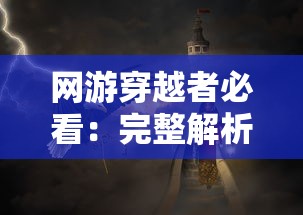 网游穿越者必看：完整解析